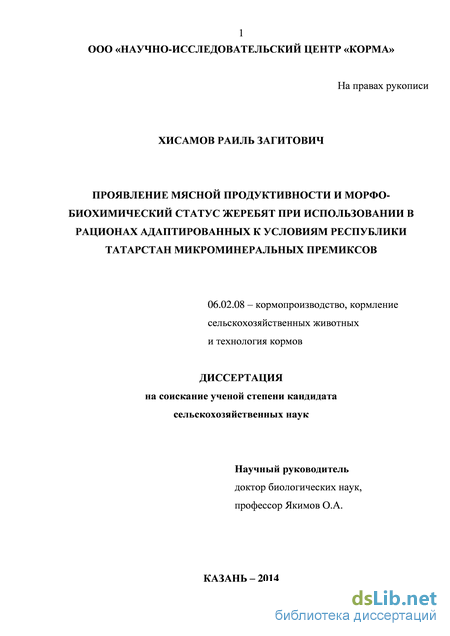 1

ООО «НАУЧНО-ИССЛЕДОВАТЕЛЬСКИЙ ЦЕНТР «КОРМА»

На правах рукописи

ХИСАМОВ РАИЛЬ ЗАГИТОВИЧ

ПРОЯВЛЕНИЕ МЯСНОЙ ПРОДУКТИВНОСТИ И МОРФО-БИОХИМИЧЕСКИЙ СТАТУС ЖЕРЕБЯТ ПРИ ИСПОЛЬЗОВАНИИ В РАЦИОНАХ АДАПТИРОВАННЫХ К УСЛОВИЯМ РЕСПУБЛИКИ ТАТАРСТАН МИКРОМИНЕРАЛЬНЫХ ПРЕМИКСОВ

06.02.08 – кормопроизводство, кормление сельскохозяйственных животных и технология кормов

ДИССЕРТАЦИЯ
на соискание ученой степени кандидата сельскохозяйственных наук

Научный руководитель
доктор биологических наук,
профессор Якимов О.А.

КАЗАНЬ – 2014

dsLib.net
библиотека диссертаций